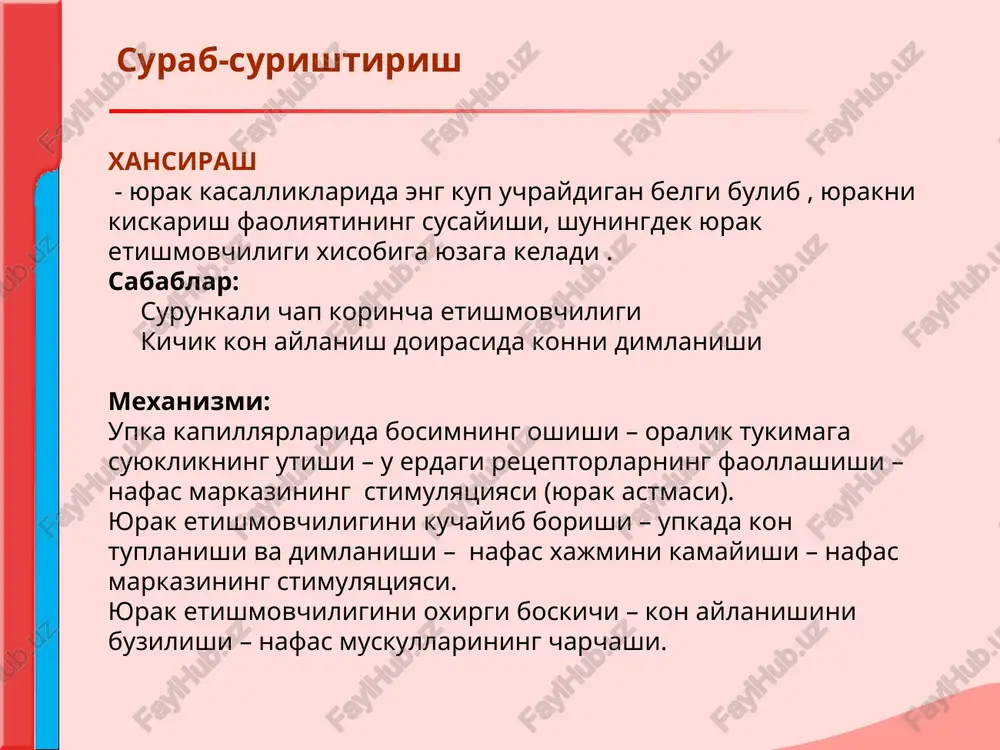 Сураб-суриштириш

ХАНСИРАШ
- юрак касалликларида энг куп учрайдиган белги булиб , юракни кискариш фаолиятининг сусайиши, шунингдек юрак етишмовчилиги хисобига юзага келади .
Сабаблар:
Сурункали чап коринча етишмовчилиги
Кичик кон айланиш доирасида конни димланиши

Механизми:
Упка капиллярларида босимнинг ошиши – оралик тукимага суюкликнинг утиши – у ердаги рецепторларнинг фаоллашиши – нафас марказининг стимуляцияси (юрак астмаси).
Юрак етишмовчилигини кучайиб бориши – упкада кон тупланиши ва димланиши – нафас хажмини камайиши – нафас марказининг стимуляцияси.
Юрак етишмовчилигини охирги боскичи – кон айланишини бузилиши – нафас мускулларининг чарчаши.

FaylHub.uz